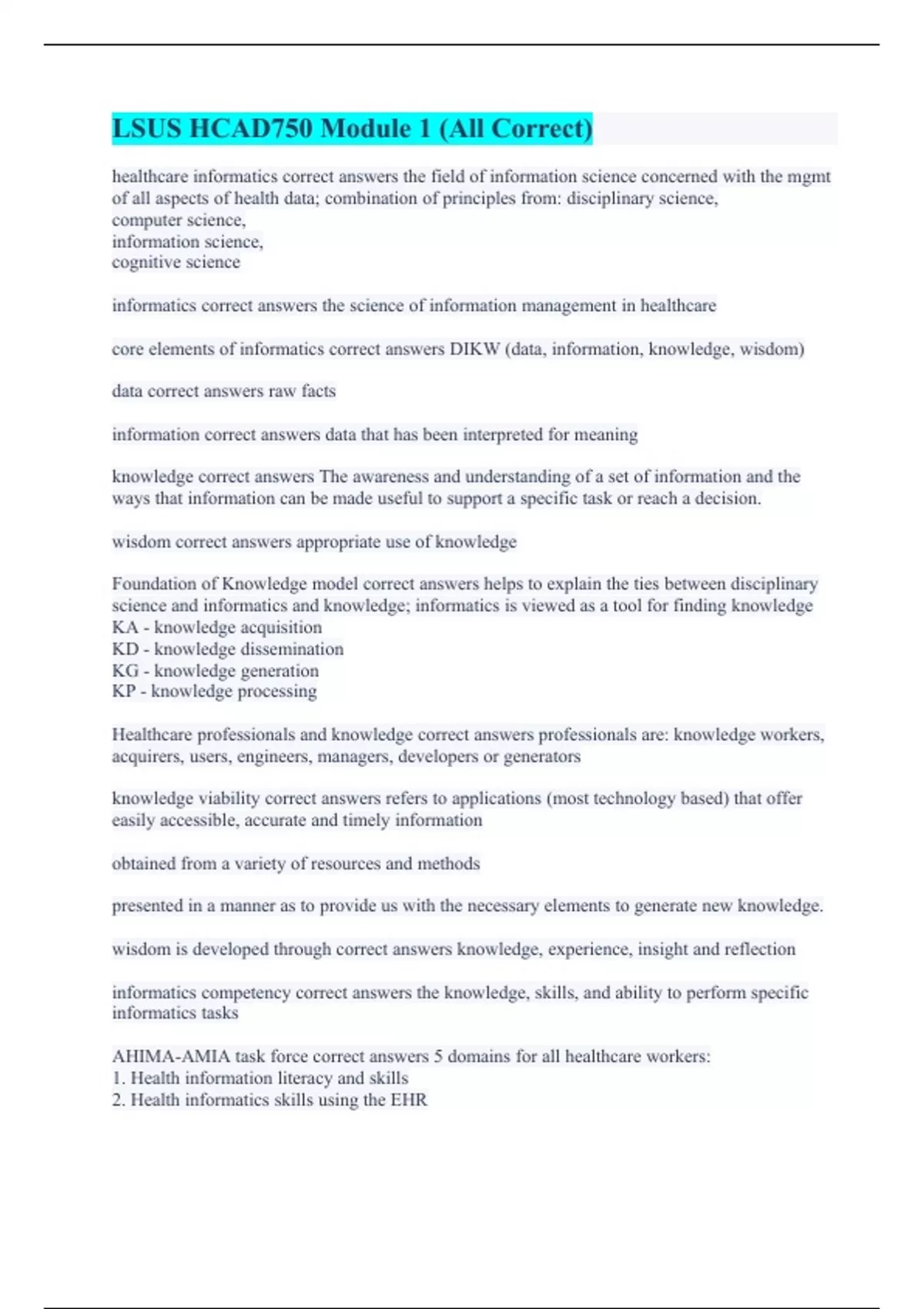 LSUS HCAD750 Module 1 (All Correct)

healthcare informatics correct answers the field of information science concerned with the mgmt of all aspects of health data; combination of principles from: disciplinary science,
computer science,
information science,
cognitive science

informatics correct answers the science of information management in healthcare

core elements of informatics correct answers DIKW (data, information, knowledge, wisdom)

data correct answers raw facts

information correct answers data that has been interpreted for meaning

knowledge correct answers The awareness and understanding of a set of information and the ways that information can be made useful to support a specific task or reach a decision.

wisdom correct answers appropriate use of knowledge

Foundation of Knowledge model correct answers helps to explain the ties between disciplinary science and informatics and knowledge; informatics is viewed as a tool for finding knowledge
KA - knowledge acquisition
KD - knowledge dissemination
KG - knowledge generation
KP - knowledge processing

Healthcare professionals and knowledge correct answers professionals are: knowledge workers, acquirers, users, engineers, managers, developers or generators

knowledge viability correct answers refers to applications (most technology based) that offer easily accessible, accurate and timely information

obtained from a variety of resources and methods

presented in a manner as to provide us with the necessary elements to generate new knowledge.

wisdom is developed through correct answers knowledge, experience, insight and reflection

informatics competency correct answers the knowledge, skills, and ability to perform specific informatics tasks

AHIMA-AMIA task force correct answers 5 domains for all healthcare workers:
1. Health information literacy and skills
2. Health informatics skills using the EHR